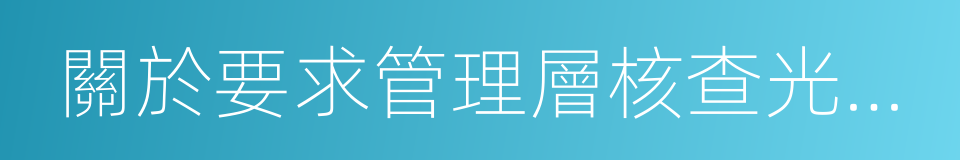 關於要求管理層核查光...